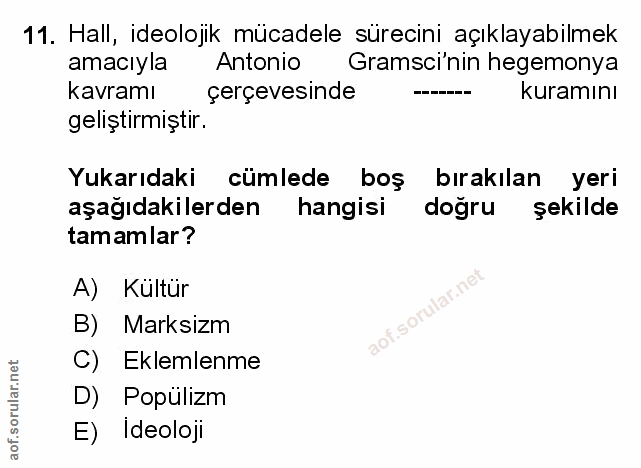 11. Hall, ideolojik mücadele sürecini açıklayabilmek amacıyla Antonio Gramsci'nin hegemonya kavramı çerçevesinde ------- kuramını geliştirmiştir.

Yukarıdaki cümlede boş bırakılan yeri aşağıdakilerden hangisi doğru şekilde tamamlar?

A) Kültür
B) Marksizm
C) Eklemlenme
D) Popülizm
E) İdeoloji

aof.sorular.net

aof.sorular.net